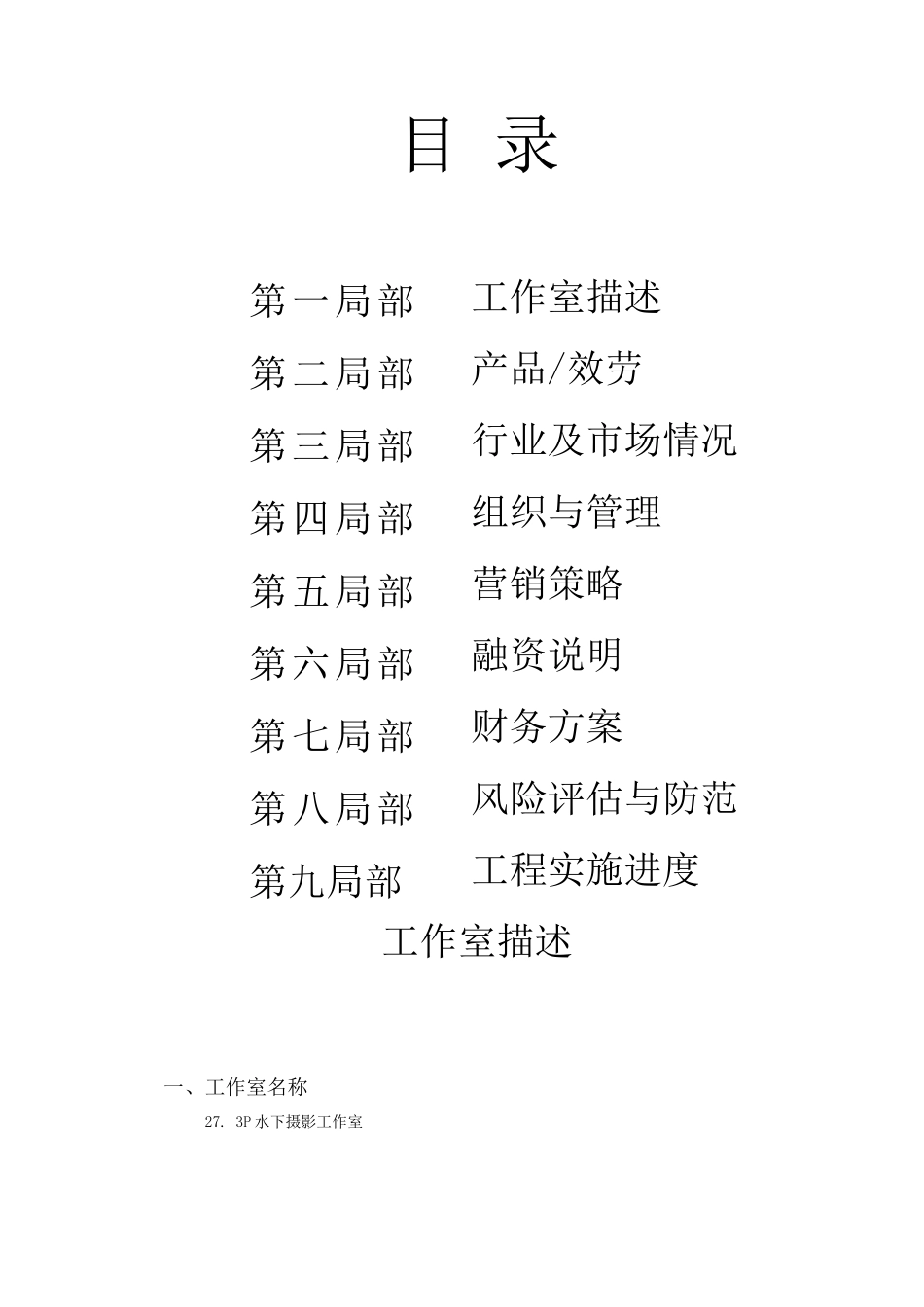 目 录

第一局部 工作室描述

第二局部 产品/效劳

第三局部 行业及市场情况

第四局部 组织与管理

第五局部 营销策略

第六局部 融资说明

第七局部 财务方案

第八局部 风险评估与防范

第九局部 工程实施进度

工作室描述

一、工作室名称

27. 3P 水下摄影工作室